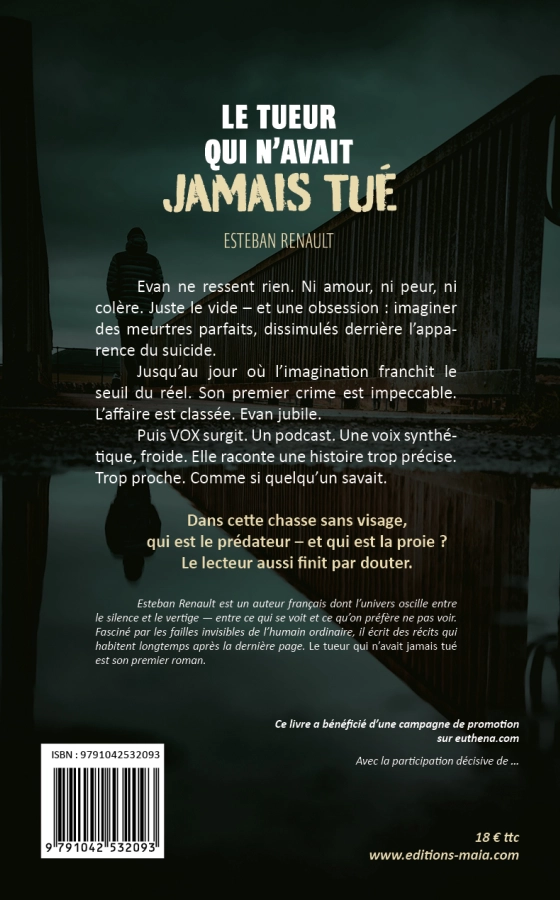 LE TUEUR
QUI N'AVAIT
JAMAIS TUÉ

ESTEBAN RENAULT

Evan ne ressent rien. Ni amour, ni peur, ni colère. Juste le vide – et une obsession : imaginer des meurtres parfaits, dissimulés derrière l'apparence du suicide.

Jusqu'au jour où l'imagination franchit le seuil du réel. Son premier crime est impeccable. L'affaire est classée. Evan jubile.

Puis VOX surgit. Un podcast. Une voix synthétique, froide. Elle raconte une histoire trop précise. Trop proche. Comme si quelqu'un savait.

Dans cette chasse sans visage,
qui est le prédateur – et qui est la proie ?
Le lecteur aussi finit par douter.

Esteban Renault est un auteur français dont l'univers oscille entre le silence et le vertige — entre ce qui se voit et ce qu'on préfère ne pas voir. Fasciné par les failles invisibles de l'humain ordinaire, il écrit des récits qui habitent longtemps après la dernière page. Le tueur qui n'avait jamais tué est son premier roman.

Ce livre a bénéficié d'une campagne de promotion sur euthena.com

Avec la participation décisive de ...

ISBN : 9791042532093

9 791042 532093

18 € ttc
www.editions-maia.com